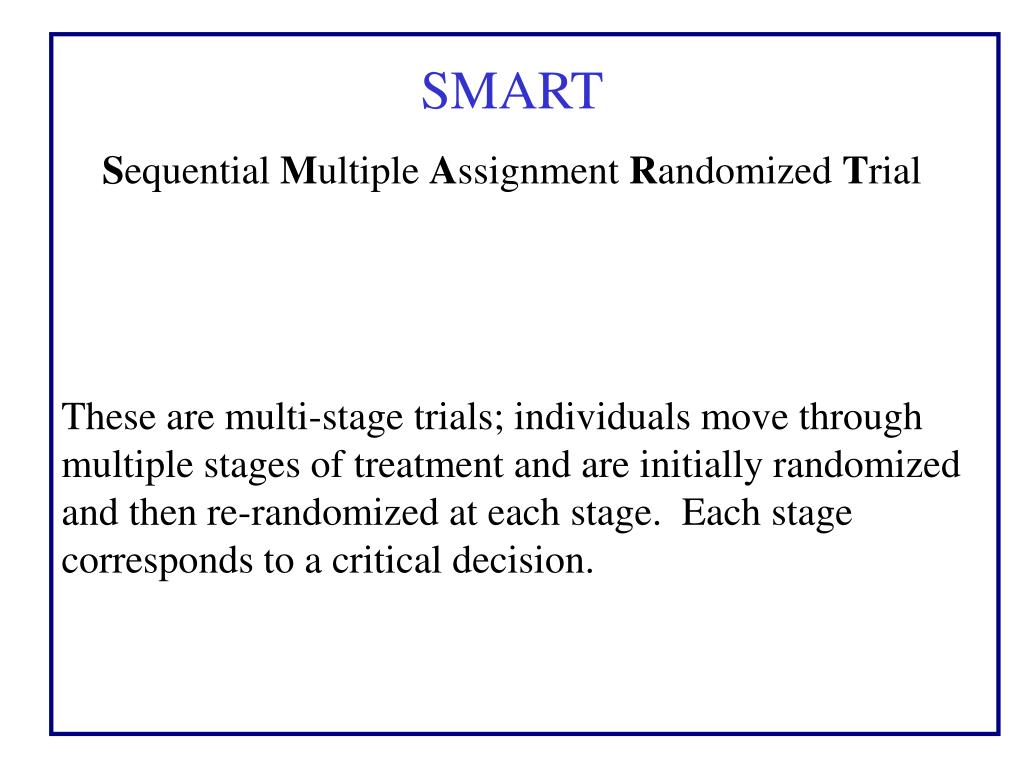 SMART

Sequential Multiple Assignment Randomized Trial

These are multi-stage trials; individuals move through multiple stages of treatment and are initially randomized and then re-randomized at each stage. Each stage corresponds to a critical decision.